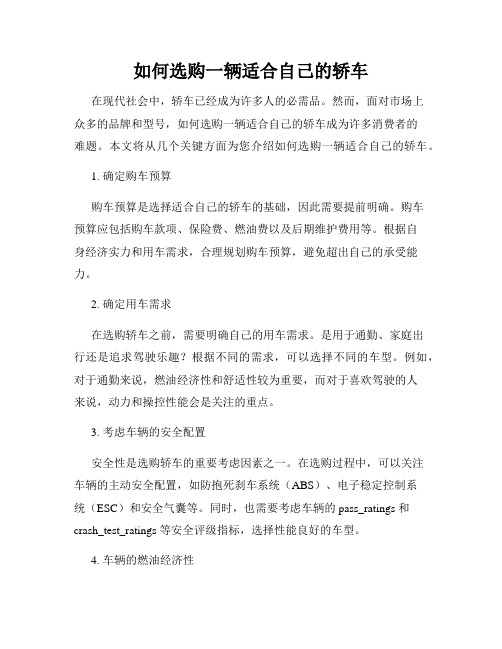 如何选购一辆适合自己的轿车

在现代社会中，轿车已经成为许多人的必需品。然而，面对市场上众多的品牌和型号，如何选购一辆适合自己的轿车成为许多消费者的难题。本文将从几个关键方面为您介绍如何选购一辆适合自己的轿车。

1. 确定购车预算

购车预算是选择适合自己的轿车的基础，因此需要提前明确。购车预算应包括购车款项、保险费、燃油费以及后期维护费用等。根据自身经济实力和用车需求，合理规划购车预算，避免超出自己的承受能力。

2. 确定用车需求

在选购轿车之前，需要明确自己的用车需求。是用于通勤、家庭出行还是追求驾驶乐趣？根据不同的需求，可以选择不同的车型。例如，对于通勤来说，燃油经济性和舒适性较为重要，而对于喜欢驾驶的人来说，动力和操控性能会是关注的重点。

3. 考虑车辆的安全配置

安全性是选购轿车的重要考虑因素之一。在选购过程中，可以关注车辆的主动安全配置，如防抱死刹车系统（ABS）、电子稳定控制系统（ESC）和安全气囊等。同时，也需要考虑车辆的 pass_ratings 和 crash_test_ratings 等安全评级指标，选择性能良好的车型。

4. 车辆的燃油经济性